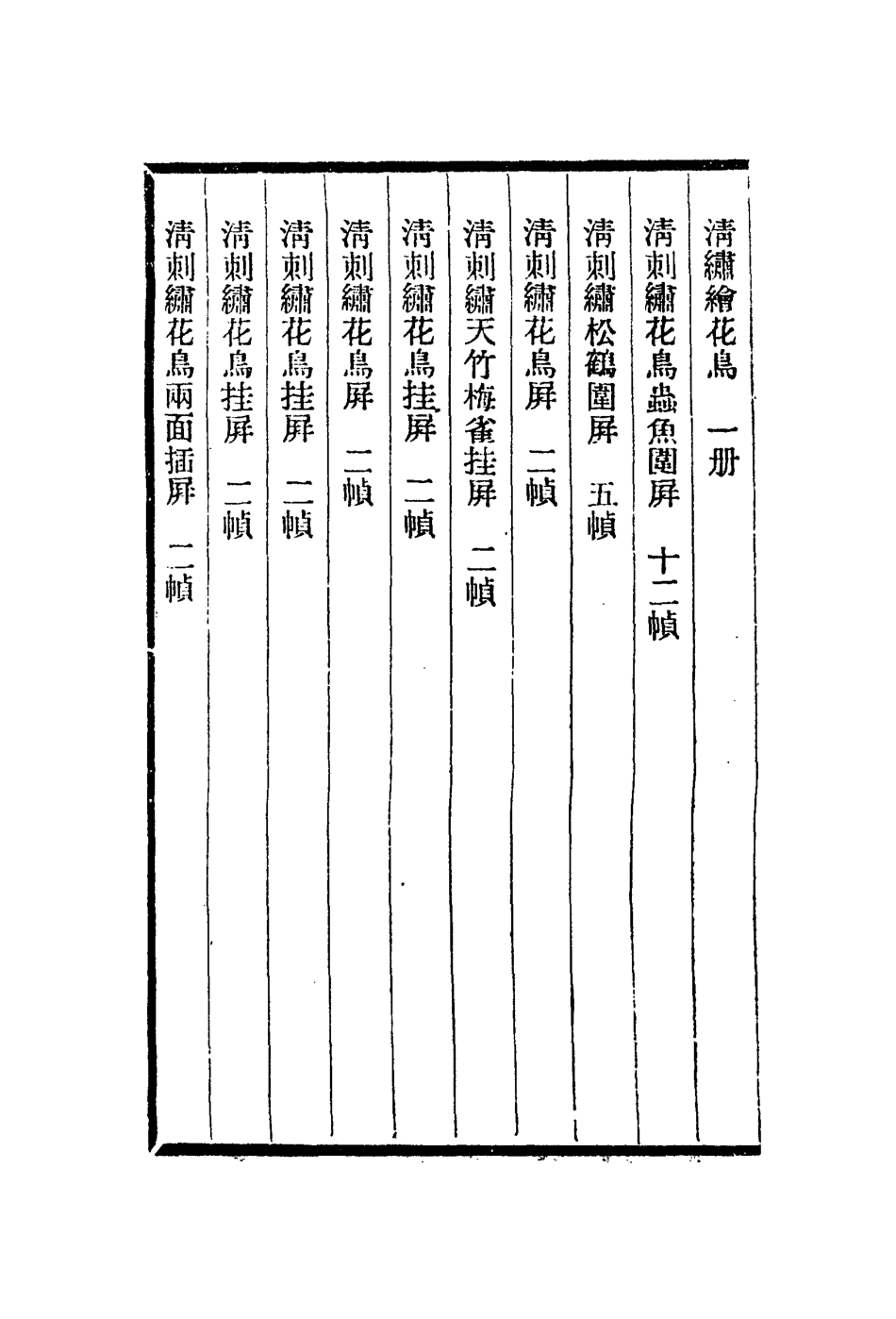 清繡繪花鳥　一册

清刺繡花鳥蟲魚圍屏　十二幀

清刺繡松鶴圍屏　五幀

清刺繡花鳥屏　二幀

清刺繡天竹梅雀挂屏　二幀

清刺繡花鳥挂屏　二幀

清刺繡花鳥屏　二幀

清刺繡花鳥挂屏　二幀

清刺繡花鳥挂屏　二幀

清刺繡花鳥兩面插屏　一幀